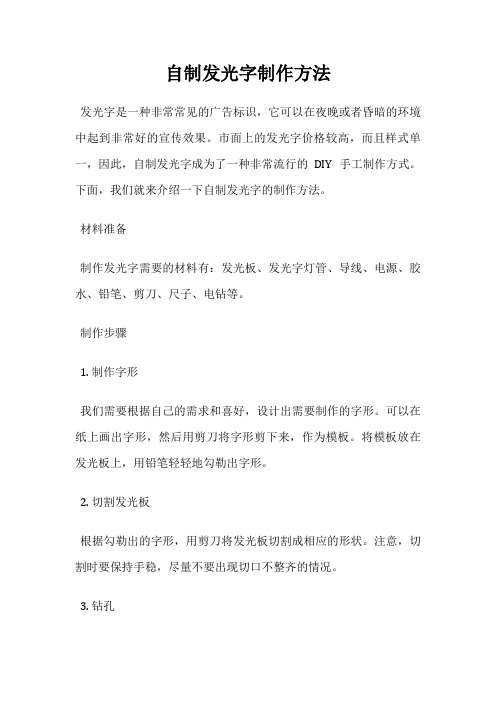 自制发光字制作方法

发光字是一种非常常见的广告标识，它可以在夜晚或者昏暗的环境中起到非常好的宣传效果。市面上的发光字价格较高，而且样式单一，因此，自制发光字成为了一种非常流行的 DIY 手工制作方式。下面，我们就来介绍一下自制发光字的制作方法。

材料准备

制作发光字需要的材料有：发光板、发光字灯管、导线、电源、胶水、铅笔、剪刀、尺子、电钻等。

制作步骤

1. 制作字形

我们需要根据自己的需求和喜好，设计出需要制作的字形。可以在纸上画出字形，然后用剪刀将字形剪下来，作为模板。将模板放在发光板上，用铅笔轻轻地勾勒出字形。

2. 切割发光板

根据勾勒出的字形，用剪刀将发光板切割成相应的形状。注意，切割时要保持手稳，尽量不要出现切口不整齐的情况。

3. 钻孔